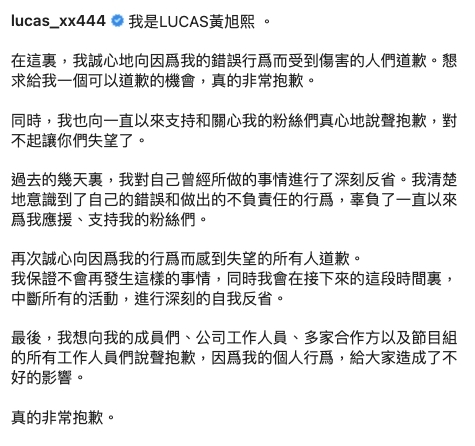 lucas_xx444 我是LUCAS黃旭熙 。

在這裏，我誠心地向因爲我的錯誤行爲而受到傷害的人們道歉。懇求給我一個可以道歉的機會，真的非常抱歉。

同時，我也向一直以來支持和關心我的粉絲們真心地說聲抱歉，對不起讓你們失望了。

過去的幾天裏，我對自己曾經所做的事情進行了深刻反省。我清楚地意識到了自己的錯誤和做出的不負責任的行爲，辜負了一直以來爲我應援、支持我的粉絲們。

再次誠心向因爲我的行爲而感到失望的所有人道歉。
我保證不會再發生這樣的事情，同時我會在接下來的這段時間裏，中斷所有的活動，進行深刻的自我反省。

最後，我想向我的成員們、公司工作人員、多家合作方以及節目組的所有工作人員們說聲抱歉，因爲我的個人行爲，給大家造成了不好的影響。

真的非常抱歉。